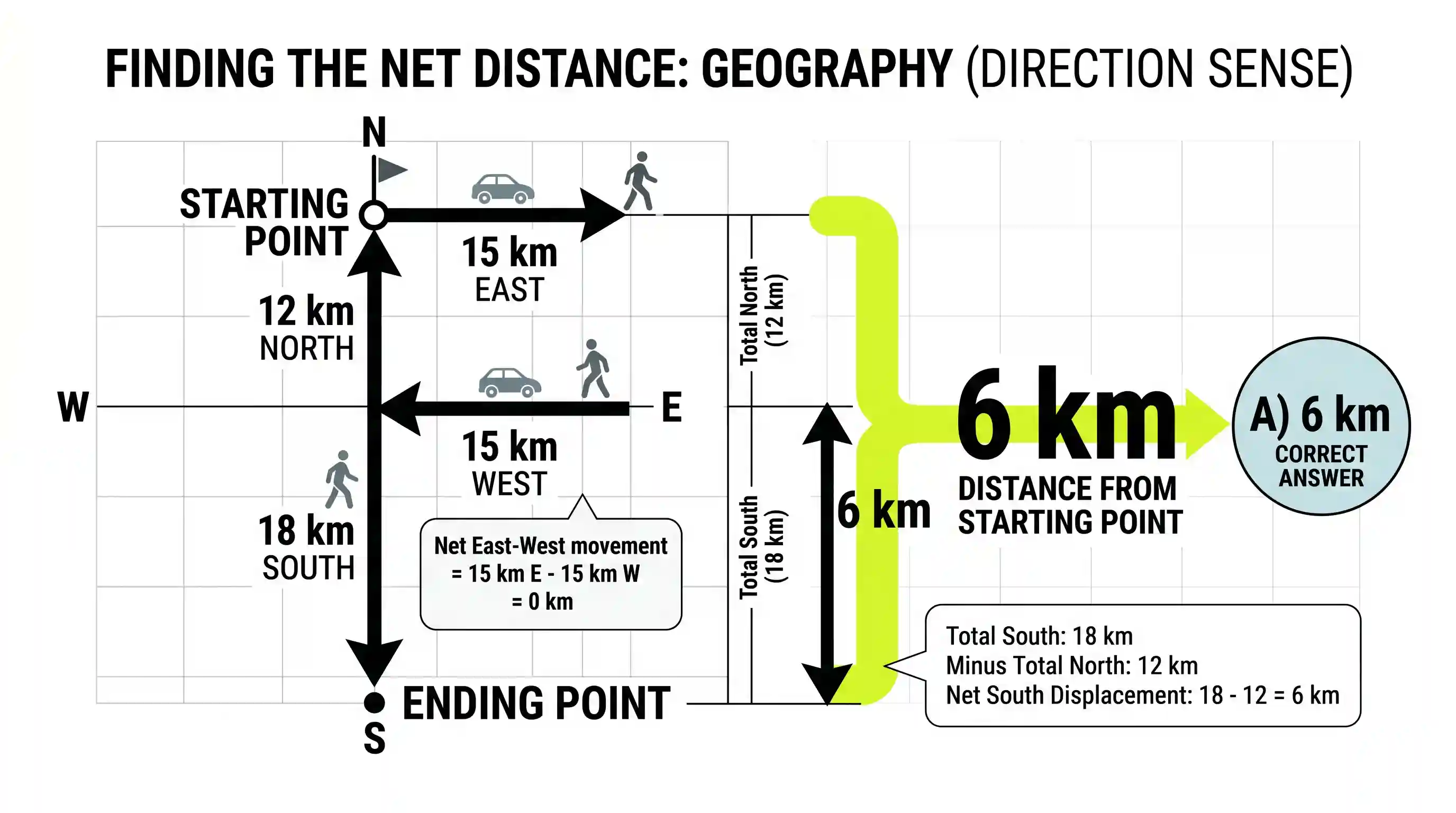 FINDING THE NET DISTANCE: GEOGRAPHY (DIRECTION SENSE)

N

STARTING POINT

15 km EAST

12 km NORTH

W

E

15 km WEST

18 km SOUTH

Net East-West movement = 15 km E - 15 km W = 0 km

ENDING POINT

S

Total North (12 km)

Total South (18 km)

6 km

6 km

DISTANCE FROM STARTING POINT

A) 6 km CORRECT ANSWER

Total South: 18 km
Minus Total North: 12 km
Net South Displacement: 18 - 12 = 6 km